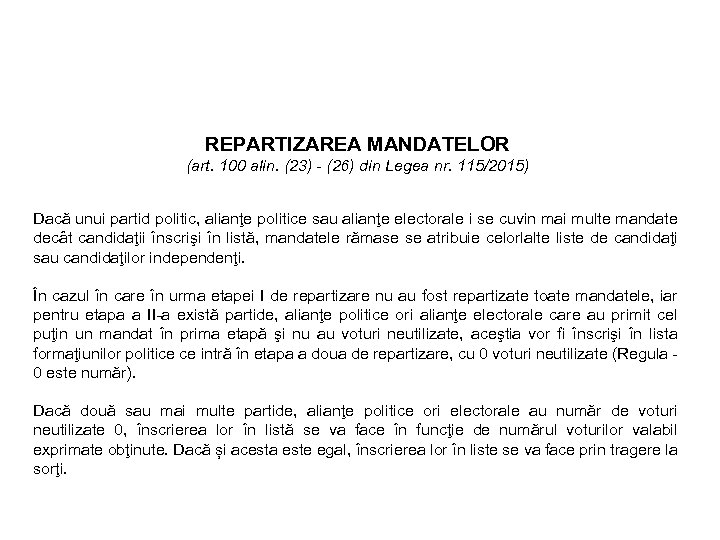 REPARTIZAREA MANDATELOR
(art. 100 alin. (23) - (26) din Legea nr. 115/2015)

Dacă unui partid politic, alianţe politice sau alianţe electorale i se cuvin mai multe mandate decât candidaţii înscrişi în listă, mandatele rămase se atribuie celorlalte liste de candidaţi sau candidaţilor independenţi.

În cazul în care în urma etapei I de repartizare nu au fost repartizate toate mandatele, iar pentru etapa a II-a există partide, alianţe politice ori alianţe electorale care au primit cel puţin un mandat în prima etapă şi nu au voturi neutilizate, aceştia vor fi înscrişi în lista formaţiunilor politice ce intră în etapa a doua de repartizare, cu 0 voturi neutilizate (Regula - 0 este număr).

Dacă două sau mai multe partide, alianţe politice ori electorale au număr de voturi neutilizate 0, înscrierea lor în listă se va face în funcţie de numărul voturilor valabil exprimate obţinute. Dacă și acesta este egal, înscrierea lor în liste se va face prin tragere la sorţi.